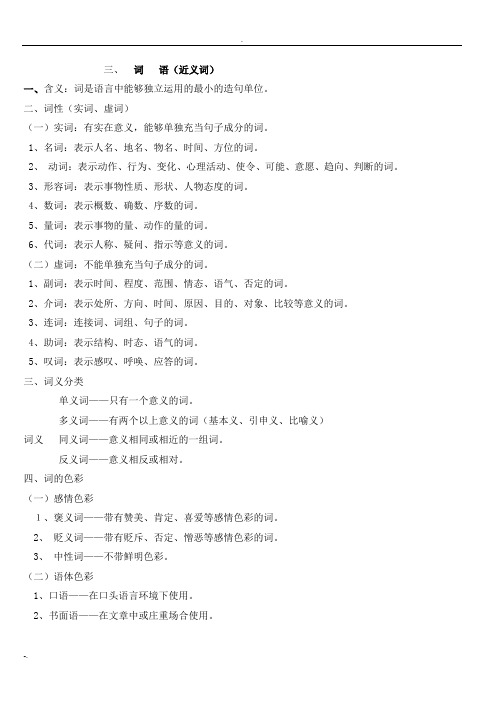 三、 词 语（近义词）

一、含义：词是语言中能够独立运用的最小的造句单位。

二、词性（实词、虚词）

（一）实词：有实在意义，能够单独充当句子成分的词。

1、名词：表示人名、地名、物名、时间、方位的词。

2、 动词：表示动作、行为、变化、心理活动、使令、可能、意愿、趋向、判断的词。

3、形容词：表示事物性质、形状、人物态度的词。

4、数词：表示概数、确数、序数的词。

5、量词：表示事物的量、动作的量的词。

6、代词：表示人称、疑问、指示等意义的词。

（二）虚词：不能单独充当句子成分的词。

1、副词：表示时间、程度、范围、情态、语气、否定的词。

2、介词：表示处所、方向、时间、原因、目的、对象、比较等意义的词。

3、连词：连接词、词组、句子的词。

4、助词：表示结构、时态、语气的词。

5、叹词：表示感叹、呼唤、应答的词。

三、词义分类

单义词——只有一个意义的词。

多义词——有两个以上意义的词（基本义、引申义、比喻义）

词义 同义词——意义相同或相近的一组词。

反义词——意义相反或相对。

四、词的色彩

（一）感情色彩

1、褒义词——带有赞美、肯定、喜爱等感情色彩的词。

2、 贬义词——带有贬斥、否定、憎恶等感情色彩的词。

3、 中性词——不带鲜明色彩。

（二）语体色彩

1、口语——在口头语言环境下使用。

2、书面语——在文章中或庄重场合使用。